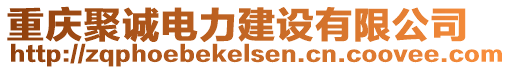 重庆聚诚电力建设有限公司
http://zqphoebekelsen.cn.coovee.com